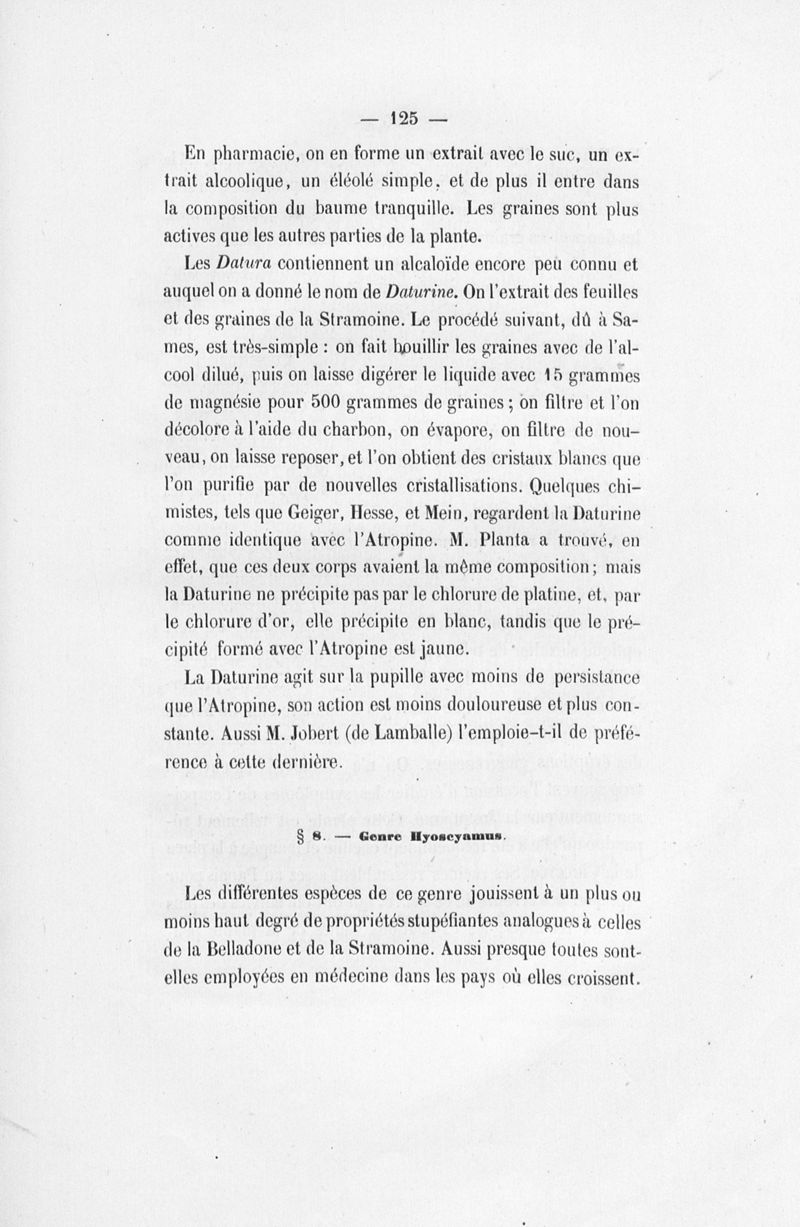 — 125 —

En pharmacie, on en forme un extrait avec le suc, un extrait alcoolique, un éléolé simple, et de plus il entre dans la composition du baume tranquille. Les graines sont plus actives que les autres parties de la plante.

Les Datura contiennent un alcaloïde encore peu connu et auquel on a donné le nom de Daturine. On l'extrait des feuilles et des graines de la Stramoine. Le procédé suivant, dû à Sames, est très-simple : on fait bouillir les graines avec de l'alcool dilué, puis on laisse digérer le liquide avec 15 grammes de magnésie pour 500 grammes de graines ; on filtre et l'on décolore à l'aide du charbon, on évapore, on filtre de nouveau, on laisse reposer, et l'on obtient des cristaux blancs que l'on purifie par de nouvelles cristallisations. Quelques chimistes, tels que Geiger, Hesse, et Mein, regardent la Daturine comme identique avec l'Atropine. M. Planta a trouvé, en effet, que ces deux corps avaient la même composition ; mais la Daturine ne précipite pas par le chlorure de platine, et, par le chlorure d'or, elle précipite en blanc, tandis que le précipité formé avec l'Atropine est jaune.

La Daturine agit sur la pupille avec moins de persistance que l'Atropine, son action est moins douloureuse et plus constante. Aussi M. Jobert (de Lamballe) l'emploie-t-il de préférence à cette dernière.

§ 8. — Genre Hyoscyamus.

Les différentes espèces de ce genre jouissent à un plus ou moins haut degré de propriétés stupéfiantes analogues à celles de la Belladone et de la Stramoine. Aussi presque toutes sont-elles employées en médecine dans les pays où elles croissent.